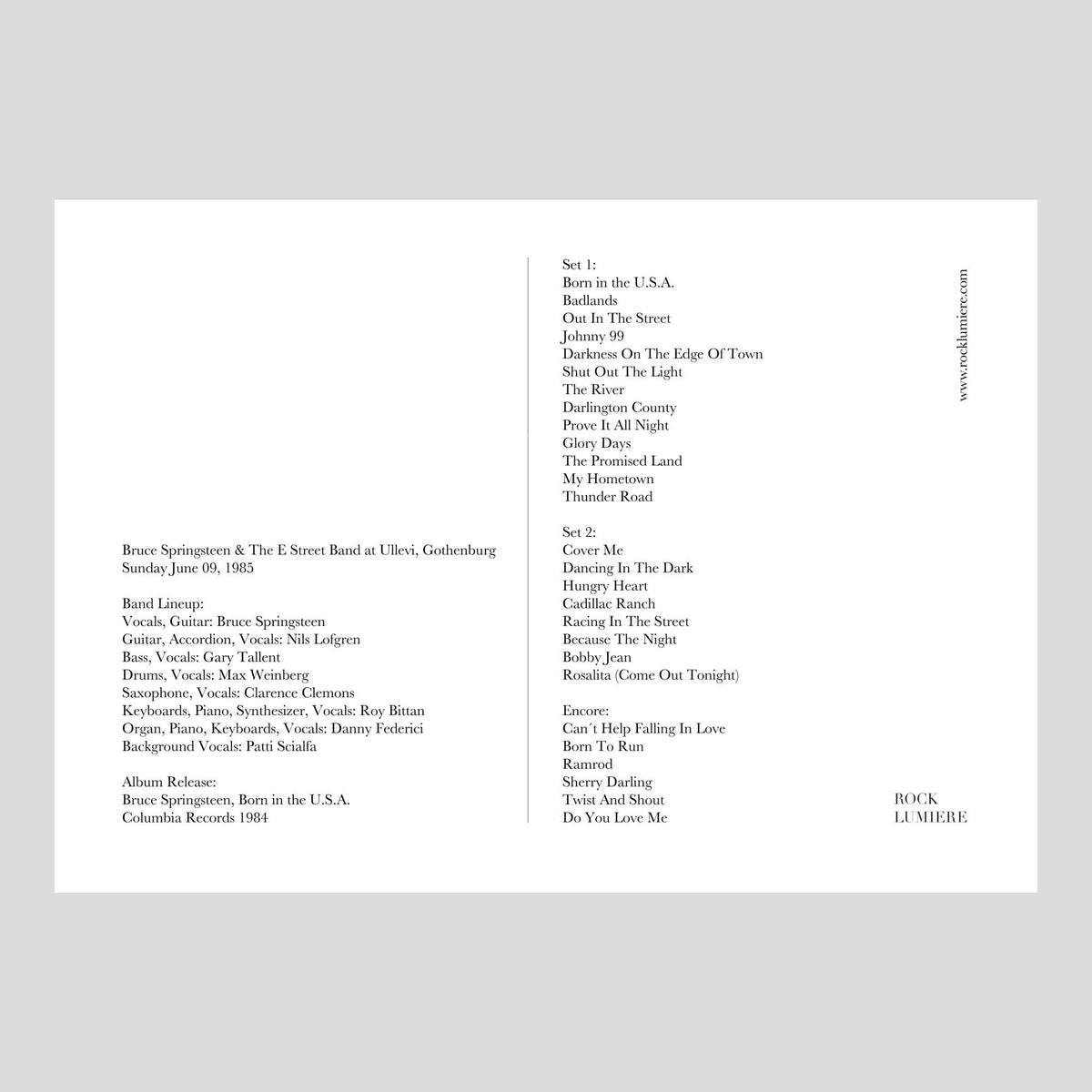 Bruce Springsteen & The E Street Band at Ullevi, Gothenburg
Sunday June 09, 1985

Band Lineup:
Vocals, Guitar: Bruce Springsteen
Guitar, Accordion, Vocals: Nils Lofgren
Bass, Vocals: Gary Tallent
Drums, Vocals: Max Weinberg
Saxophone, Vocals: Clarence Clemons
Keyboards, Piano, Synthesizer, Vocals: Roy Bittan
Organ, Piano, Keyboards, Vocals: Danny Federici
Background Vocals: Patti Scialfa

Album Release:
Bruce Springsteen, Born in the U.S.A.
Columbia Records 1984

Set 1:
Born in the U.S.A.
Badlands
Out In The Street
Johnny 99
Darkness On The Edge Of Town
Shut Out The Light
The River
Darlington County
Prove It All Night
Glory Days
The Promised Land
My Hometown
Thunder Road

Set 2:
Cover Me
Dancing In The Dark
Hungry Heart
Cadillac Ranch
Racing In The Street
Because The Night
Bobby Jean
Rosalita (Come Out Tonight)

Encore:
Can´t Help Falling In Love
Born To Run
Ramrod
Sherry Darling
Twist And Shout
Do You Love Me

www.rocklumiere.com

ROCK
LUMIERE